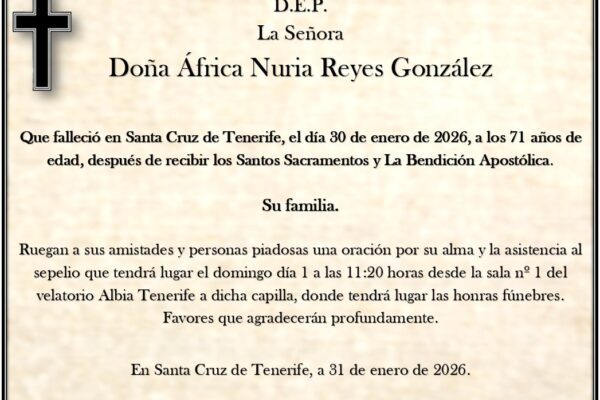 D.E.P.
La Señora
Doña África Nuria Reyes González

Que falleció en Santa Cruz de Tenerife, el día 30 de enero de 2026, a los 71 años de edad, después de recibir los Santos Sacramentos y La Bendición Apostólica.

Su familia.

Ruegan a sus amistades y personas piadosas una oración por su alma y la asistencia al sepelio que tendrá lugar el domingo día 1 a las 11:20 horas desde la sala nº 1 del velatorio Albia Tenerife a dicha capilla, donde tendrá lugar las honras fúnebres. Favores que agradecerán profundamente.

En Santa Cruz de Tenerife, a 31 de enero de 2026.